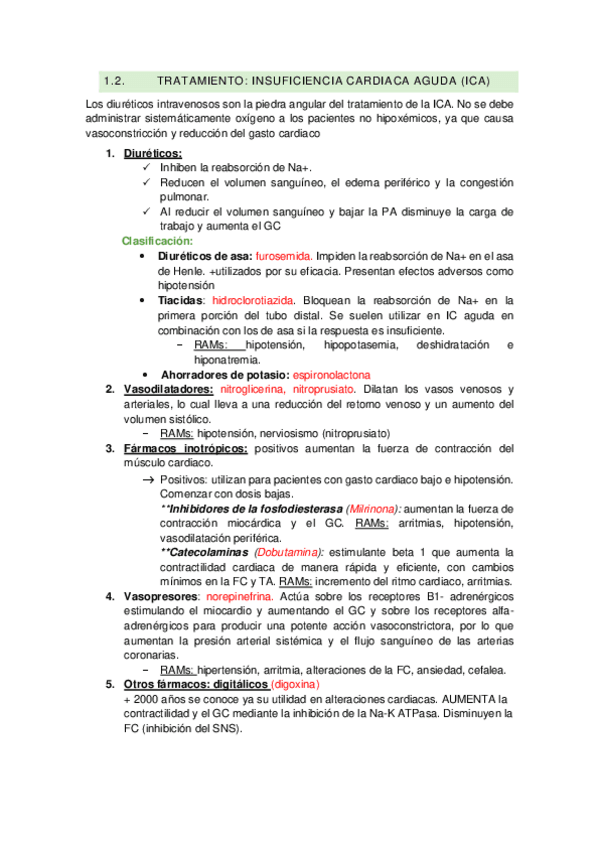 1.2. TRATAMIENTO: INSUFICIENCIA CARDIACA AGUDA (ICA)

Los diuréticos intravenosos son la piedra angular del tratamiento de la ICA. No se debe administrar sistemáticamente oxígeno a los pacientes no hipoxémicos, ya que causa vasoconstricción y reducción del gasto cardiaco

1. Diuréticos:
✓ Inhiben la reabsorción de Na+.
✓ Reducen el volumen sanguíneo, el edema periférico y la congestión pulmonar.
✓ Al reducir el volumen sanguíneo y bajar la PA disminuye la carga de trabajo y aumenta el GC

Clasificación:
• Diuréticos de asa: furosemida. Impiden la reabsorción de Na+ en el asa de Henle. +utilizados por su eficacia. Presentan efectos adversos como hipotensión
• Tiacidas: hidroclorotiazida. Bloquean la reabsorción de Na+ en la primera porción del tubo distal. Se suelen utilizar en IC aguda en combinación con los de asa si la respuesta es insuficiente.
− RAMs: hipotensión, hipopotasemia, deshidratación e hiponatremia.
• Ahorradores de potasio: espironolactona

2. Vasodilatadores: nitroglicerina, nitroprusiato. Dilatan los vasos venosos y arteriales, lo cual lleva a una reducción del retorno venoso y un aumento del volumen sistólico.
− RAMs: hipotensión, nerviosismo (nitroprusiato)

3. Fármacos inotrópicos: positivos aumentan la fuerza de contracción del músculo cardiaco.
→ Positivos: utilizan para pacientes con gasto cardiaco bajo e hipotensión. Comenzar con dosis bajas.
**Inhibidores de la fosfodiesterasa (Milrinona): aumentan la fuerza de contracción miocárdica y el GC. RAMs: arritmias, hipotensión, vasodilatación periférica.
**Catecolaminas (Dobutamina): estimulante beta 1 que aumenta la contractilidad cardiaca de manera rápida y eficiente, con cambios mínimos en la FC y TA. RAMs: incremento del ritmo cardiaco, arritmias.

4. Vasopresores: norepinefrina. Actúa sobre los receptores B1- adrenérgicos estimulando el miocardio y aumentando el GC y sobre los receptores alfa-adrenérgicos para producir una potente acción vasoconstrictora, por lo que aumentan la presión arterial sistémica y el flujo sanguíneo de las arterias coronarias.
− RAMs: hipertensión, arritmia, alteraciones de la FC, ansiedad, cefalea.

5. Otros fármacos: digitálicos (digoxina)
+ 2000 años se conoce ya su utilidad en alteraciones cardiacas. AUMENTA la contractilidad y el GC mediante la inhibición de la Na-K ATPasa. Disminuyen la FC (inhibición del SNS).